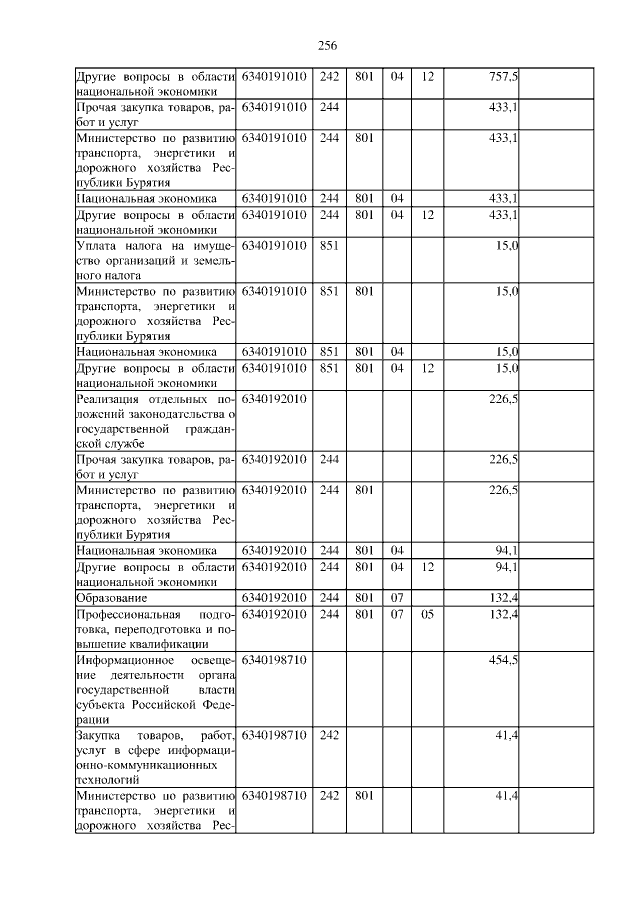 256

| Другие вопросы в области национальной экономики | 6340191010 | 242 | 801 | 04 | 12 | 757,5 | |
|---|---|---|---|---|---|---|---|
| Прочая закупка товаров, работ и услуг | 6340191010 | 244 | | | | 433,1 | |
| Министерство по развитию транспорта, энергетики и дорожного хозяйства Республики Бурятия | 6340191010 | 244 | 801 | | | 433,1 | |
| Национальная экономика | 6340191010 | 244 | 801 | 04 | | 433,1 | |
| Другие вопросы в области национальной экономики | 6340191010 | 244 | 801 | 04 | 12 | 433,1 | |
| Уплата налога на имущество организаций и земельного налога | 6340191010 | 851 | | | | 15,0 | |
| Министерство по развитию транспорта, энергетики и дорожного хозяйства Республики Бурятия | 6340191010 | 851 | 801 | | | 15,0 | |
| Национальная экономика | 6340191010 | 851 | 801 | 04 | | 15,0 | |
| Другие вопросы в области национальной экономики | 6340191010 | 851 | 801 | 04 | 12 | 15,0 | |
| Реализация отдельных положений законодательства о государственной гражданской службе | 6340192010 | | | | | 226,5 | |
| Прочая закупка товаров, работ и услуг | 6340192010 | 244 | | | | 226,5 | |
| Министерство по развитию транспорта, энергетики и дорожного хозяйства Республики Бурятия | 6340192010 | 244 | 801 | | | 226,5 | |
| Национальная экономика | 6340192010 | 244 | 801 | 04 | | 94,1 | |
| Другие вопросы в области национальной экономики | 6340192010 | 244 | 801 | 04 | 12 | 94,1 | |
| Образование | 6340192010 | 244 | 801 | 07 | | 132,4 | |
| Профессиональная подготовка, переподготовка и повышение квалификации | 6340192010 | 244 | 801 | 07 | 05 | 132,4 | |
| Информационное освещение деятельности органа государственной власти субъекта Российской Федерации | 6340198710 | | | | | 454,5 | |
| Закупка товаров, работ, услуг в сфере информационно-коммуникационных технологий | 6340198710 | 242 | | | | 41,4 | |
| Министерство по развитию транспорта, энергетики и дорожного хозяйства Рес- | 6340198710 | 242 | 801 | | | 41,4 | |